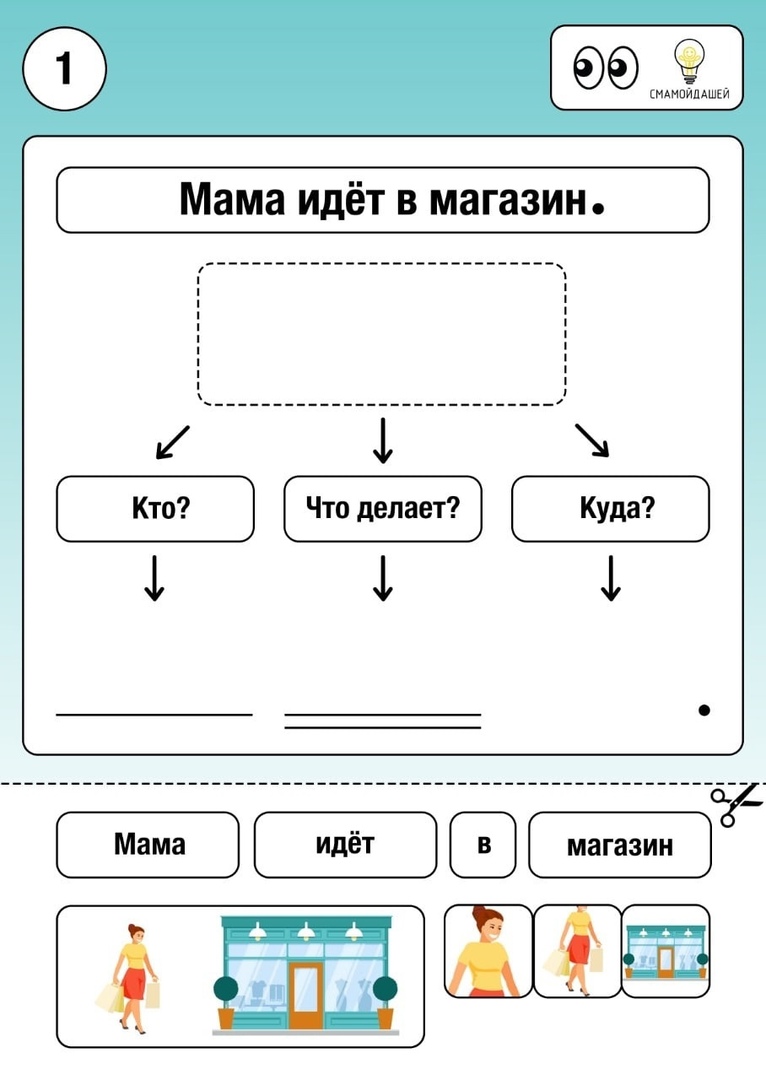 1

СМАМОЙДАШЕЙ

Мама идёт в магазин.

Кто?

Что делает?

Куда?

.

Мама

идёт

в

магазин